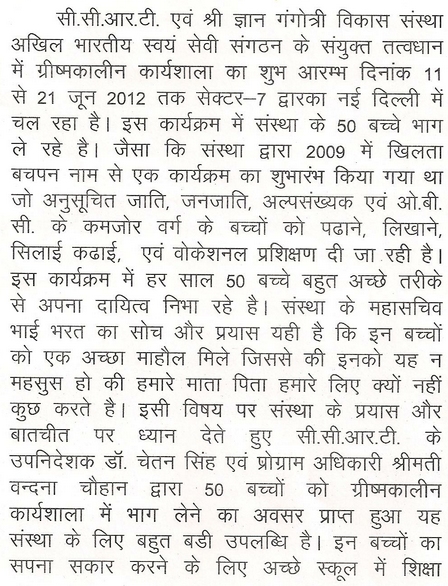 सी.सी.आर.टी. एवं श्री ज्ञान गंगोत्री विकास संस्था अखिल भारतीय स्वयं सेवी संगठन के संयुक्त तत्वधान में ग्रीष्मकालीन कार्यशाला का शुभ आरम्भ दिनांक 11 से 21 जून 2012 तक सेक्टर–7 द्वारका नई दिल्ली में चल रहा है। इस कार्यक्रम में संस्था के 50 बच्चे भाग ले रहे है। जैसा कि संस्था द्वारा 2009 में खिलता बचपन नाम से एक कार्यक्रम का शुभारंभ किया गया था जो अनुसूचित जाति, जनजाति, अल्पसंख्यक एवं ओ.बी. सी. के कमजोर वर्ग के बच्चों को पढाने, लिखाने, सिलाई कढाई, एवं वोकेशनल प्रशिक्षण दी जा रही है। इस कार्यक्रम में हर साल 50 बच्चे बहुत अच्छे तरीके से अपना दायित्व निभा रहे है। संस्था के महासचिव भाई भरत का सोच और प्रयास यही है कि इन बच्चों को एक अच्छा माहौल मिले जिससे की इनको यह न महसुस हो की हमारे माता पिता हमारे लिए क्यों नहीं कुछ करते है। इसी विषय पर संस्था के प्रयास और बातचीत पर ध्यान देते हुए सी.सी.आर.टी. के उपनिदेशक डॉ. चेतन सिंह एवं प्रोग्राम अधिकारी श्रीमती वन्दना चौहान द्वारा 50 बच्चों को ग्रीष्मकालीन कार्यशाला में भाग लेने का अवसर प्राप्त हुआ यह संस्था के लिए बहुत बडी उपलब्धि है। इन बच्चों का सपना सकार करने के लिए अच्छे स्कूल में शिक्षा